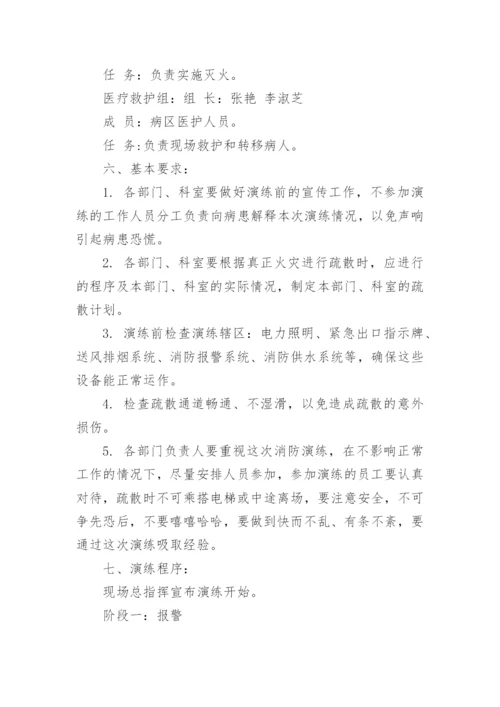 任 务：负责实施灭火。

医疗救护组：组 长：张艳 李淑芝

成 员：病区医护人员。

任 务：负责现场救护和转移病人。

六、基本要求：

1. 各部门、科室要做好演练前的宣传工作，不参加演练的工作人员分工负责向病患解释本次演练情况，以免声响引起病患恐慌。

2. 各部门、科室要根据真正火灾进行疏散时，应进行的程序及本部门、科室的实际情况，制定本部门、科室的疏散计划。

3. 演练前检查演练辖区：电力照明、紧急出口指示牌、送风排烟系统、消防报警系统、消防供水系统等，确保这些设备能正常运作。

4. 检查疏散通道畅通、不湿滑，以免造成疏散的意外损伤。

5. 各部门负责人要重视这次消防演练，在不影响正常工作的情况下，尽量安排人员参加，参加演练的员工要认真对待，疏散时不可乘搭电梯或中途离场，要注意安全，不可争先恐后，不要嘻嘻哈哈，要做到快而不乱、有条不紊，要通过这次演练吸取经验。

七、演练程序：

现场总指挥宣布演练开始。

阶段一：报警